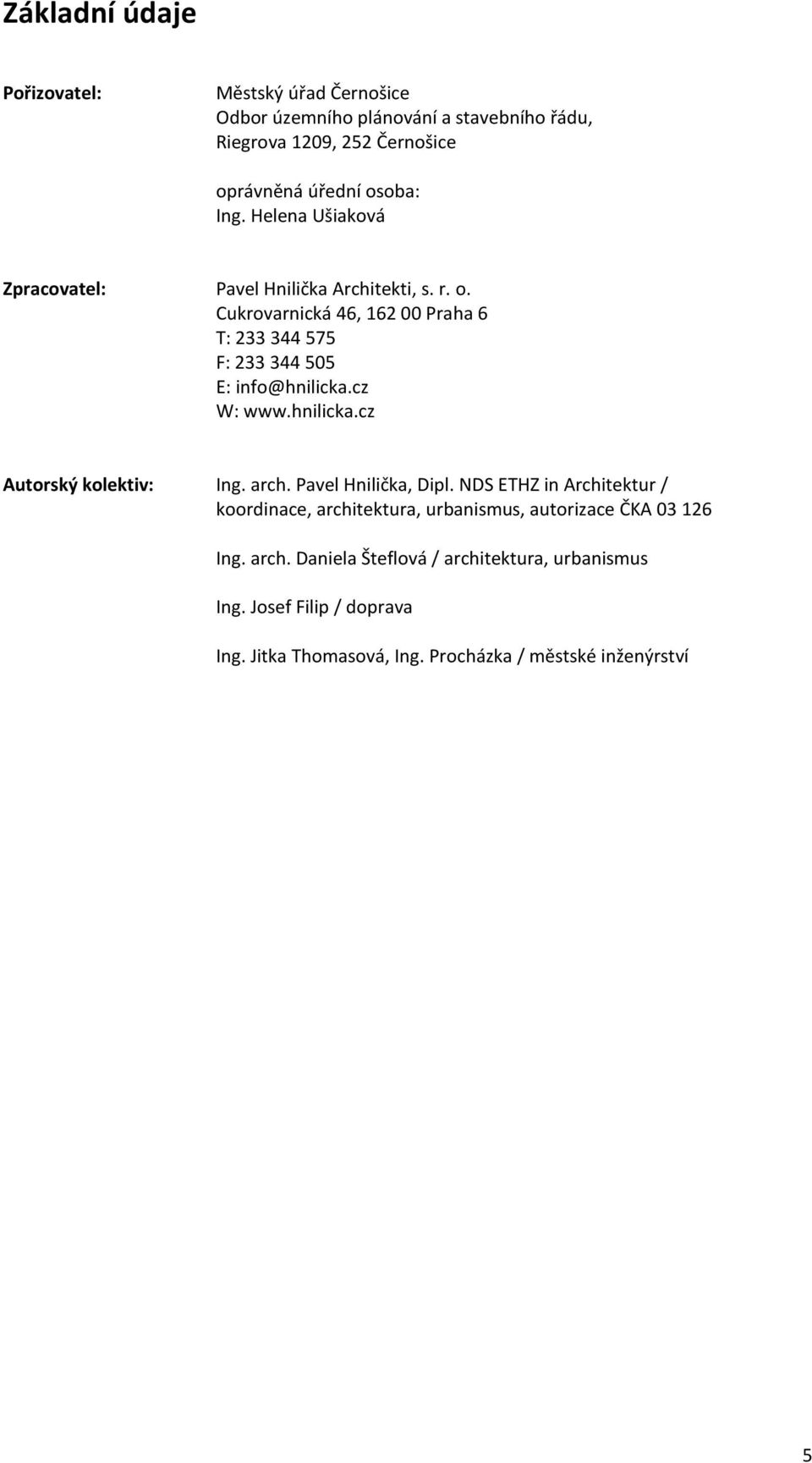 Základní údaje

Pořizovatel:

Městský úřad Černošice
Odbor územního plánování a stavebního řádu,
Riegrova 1209, 252 Černošice

oprávněná úřední osoba:
Ing. Helena Ušiaková

Zpracovatel:

Pavel Hnilička Architekti, s. r. o.
Cukrovarnická 46, 162 00 Praha 6
T: 233 344 575
F: 233 344 505
E: info@hnilicka.cz
W: www.hnilicka.cz

Autorský kolektiv:

Ing. arch. Pavel Hnilička, Dipl. NDS ETHZ in Architektur / koordinace, architektura, urbanismus, autorizace ČKA 03 126

Ing. arch. Daniela Šteflová / architektura, urbanismus

Ing. Josef Filip / doprava

Ing. Jitka Thomasová, Ing. Procházka / městské inženýrství

5